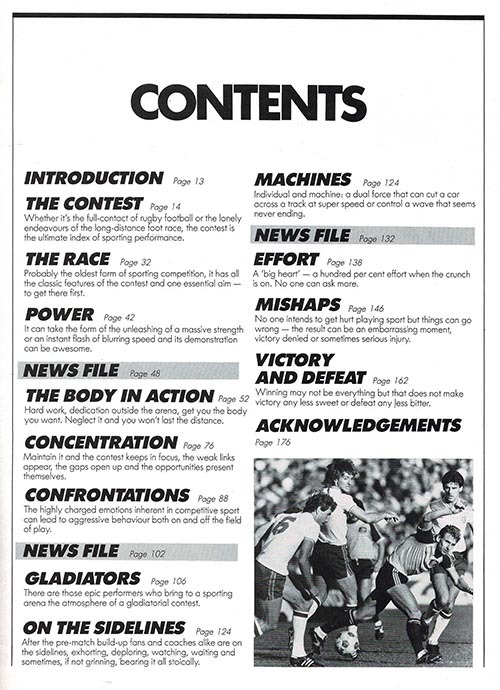 CONTENTS

INTRODUCTION Page 13

THE CONTEST Page 14
Whether it's the full-contact of rugby football or the lonely endeavours of the long-distance foot race, the contest is the ultimate index of sporting performance.

THE RACE Page 32
Probably the oldest form of sporting competition, it has all the classic features of the contest and one essential aim — to get there first.

POWER Page 42
It can take the form of the unleashing of a massive strength or an instant flash of blurring speed and its demonstration can be awesome.

NEWS FILE Page 48

THE BODY IN ACTION Page 52
Hard work, dedication outside the arena, get you the body you want. Neglect it and you won't last the distance.

CONCENTRATION Page 76
Maintain it and the contest keeps in focus, the weak links appear, the gaps open up and the opportunities present themselves.

CONFRONTATIONS Page 88
The highly charged emotions inherent in competitive sport can lead to aggressive behaviour both on and off the field of play.

NEWS FILE Page 102

GLADIATORS Page 106
There are those epic performers who bring to a sporting arena the atmosphere of a gladiatorial contest.

ON THE SIDELINES Page 124
After the pre-match build-up fans and coaches alike are on the sidelines, exhorting, deploring, watching, waiting and sometimes, if not grinning, bearing it all stoically.

MACHINES Page 124
Individual and machine: a dual force that can cut a car across a track at super speed or control a wave that seems never ending.

NEWS FILE Page 132

EFFORT Page 138
A 'big heart' — a hundred per cent effort when the crunch is on. No one can ask more.

MISHAPS Page 146
No one intends to get hurt playing sport but things can go wrong — the result can be an embarrassing moment, victory denied or sometimes serious injury.

VICTORY AND DEFEAT Page 162
Winning may not be everything but that does not make victory any less sweet or defeat any less bitter.

ACKNOWLEDGEMENTS
Page 176